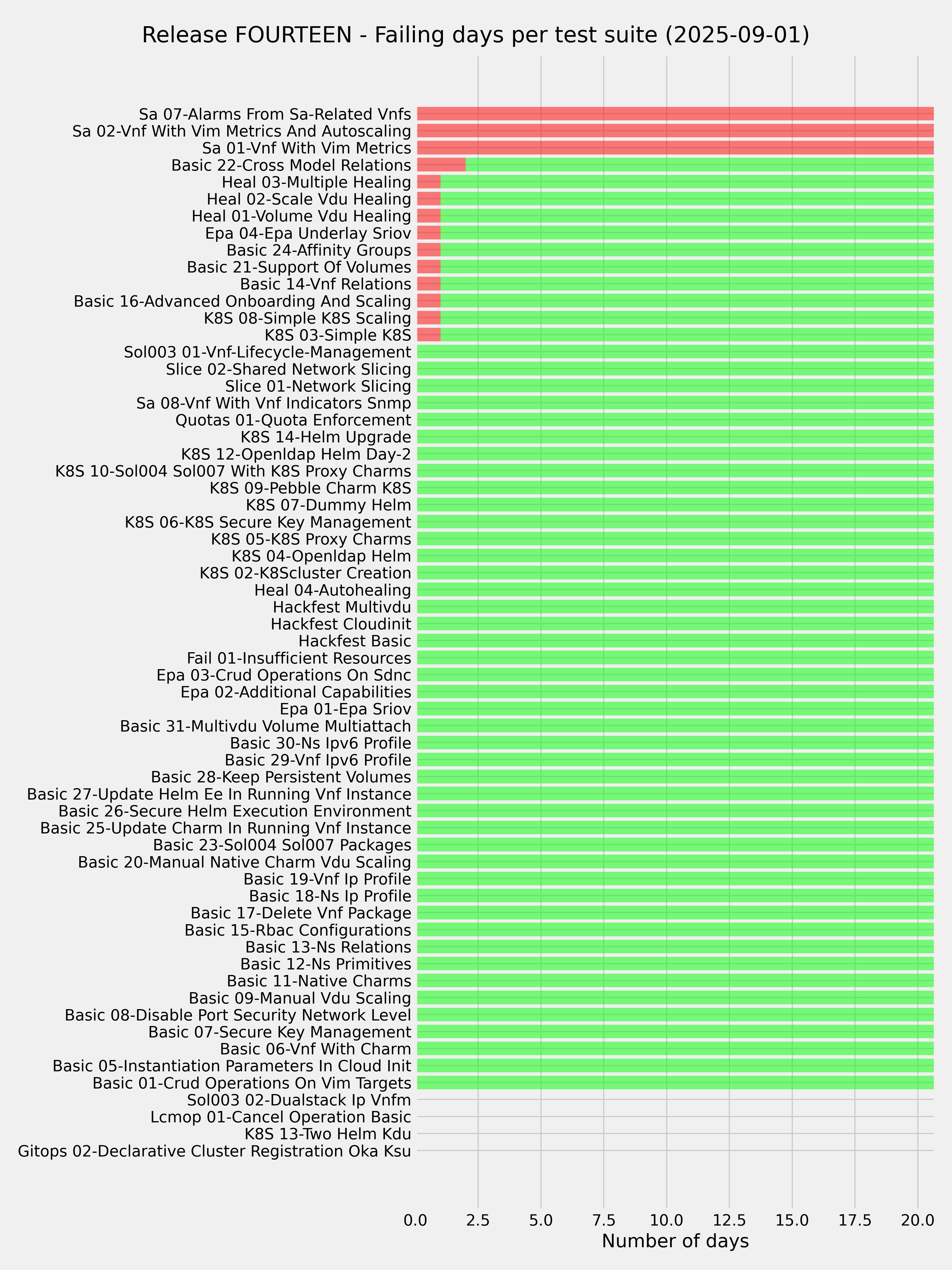 Release FOURTEEN - Failing days per test suite (2025-09-01)

Sa 07-Alarms From Sa-Related Vnfs
Sa 02-Vnf With Vim Metrics And Autoscaling
Sa 01-Vnf With Vim Metrics
Basic 22-Cross Model Relations
Heal 03-Multiple Healing
Heal 02-Scale Vdu Healing
Heal 01-Volume Vdu Healing
Epa 04-Epa Underlay Sriov
Basic 24-Affinity Groups
Basic 21-Support Of Volumes
Basic 14-Vnf Relations
Basic 16-Advanced Onboarding And Scaling
K8S 08-Simple K8S Scaling
K8S 03-Simple K8S
Sol003 01-Vnf-Lifecycle-Management
Slice 02-Shared Network Slicing
Slice 01-Network Slicing
Sa 08-Vnf With Vnf Indicators Snmp
Quotas 01-Quota Enforcement
K8S 14-Helm Upgrade
K8S 12-Openldap Helm Day-2
K8S 10-Sol004 Sol007 With K8S Proxy Charms
K8S 09-Pebble Charm K8S
K8S 07-Dummy Helm
K8S 06-K8S Secure Key Management
K8S 05-K8S Proxy Charms
K8S 04-Openldap Helm
K8S 02-K8Scluster Creation
Heal 04-Autohealing
Hackfest Multivdu
Hackfest Cloudinit
Hackfest Basic
Fail 01-Insufficient Resources
Epa 03-Crud Operations On Sdnc
Epa 02-Additional Capabilities
Epa 01-Epa Sriov
Basic 31-Multivdu Volume Multiattach
Basic 30-Ns Ipv6 Profile
Basic 29-Vnf Ipv6 Profile
Basic 28-Keep Persistent Volumes
Basic 27-Update Helm Ee In Running Vnf Instance
Basic 26-Secure Helm Execution Environment
Basic 25-Update Charm In Running Vnf Instance
Basic 23-Sol004 Sol007 Packages
Basic 20-Manual Native Charm Vdu Scaling
Basic 19-Vnf Ip Profile
Basic 18-Ns Ip Profile
Basic 17-Delete Vnf Package
Basic 15-Rbac Configurations
Basic 13-Ns Relations
Basic 12-Ns Primitives
Basic 11-Native Charms
Basic 09-Manual Vdu Scaling
Basic 08-Disable Port Security Network Level
Basic 07-Secure Key Management
Basic 06-Vnf With Charm
Basic 05-Instantiation Parameters In Cloud Init
Basic 01-Crud Operations On Vim Targets
Sol003 02-Dualstack Ip Vnfm
Lcmop 01-Cancel Operation Basic
K8S 13-Two Helm Kdu
Gitops 02-Declarative Cluster Registration Oka Ksu

0.0 2.5 5.0 7.5 10.0 12.5 15.0 17.5 20.0
Number of days